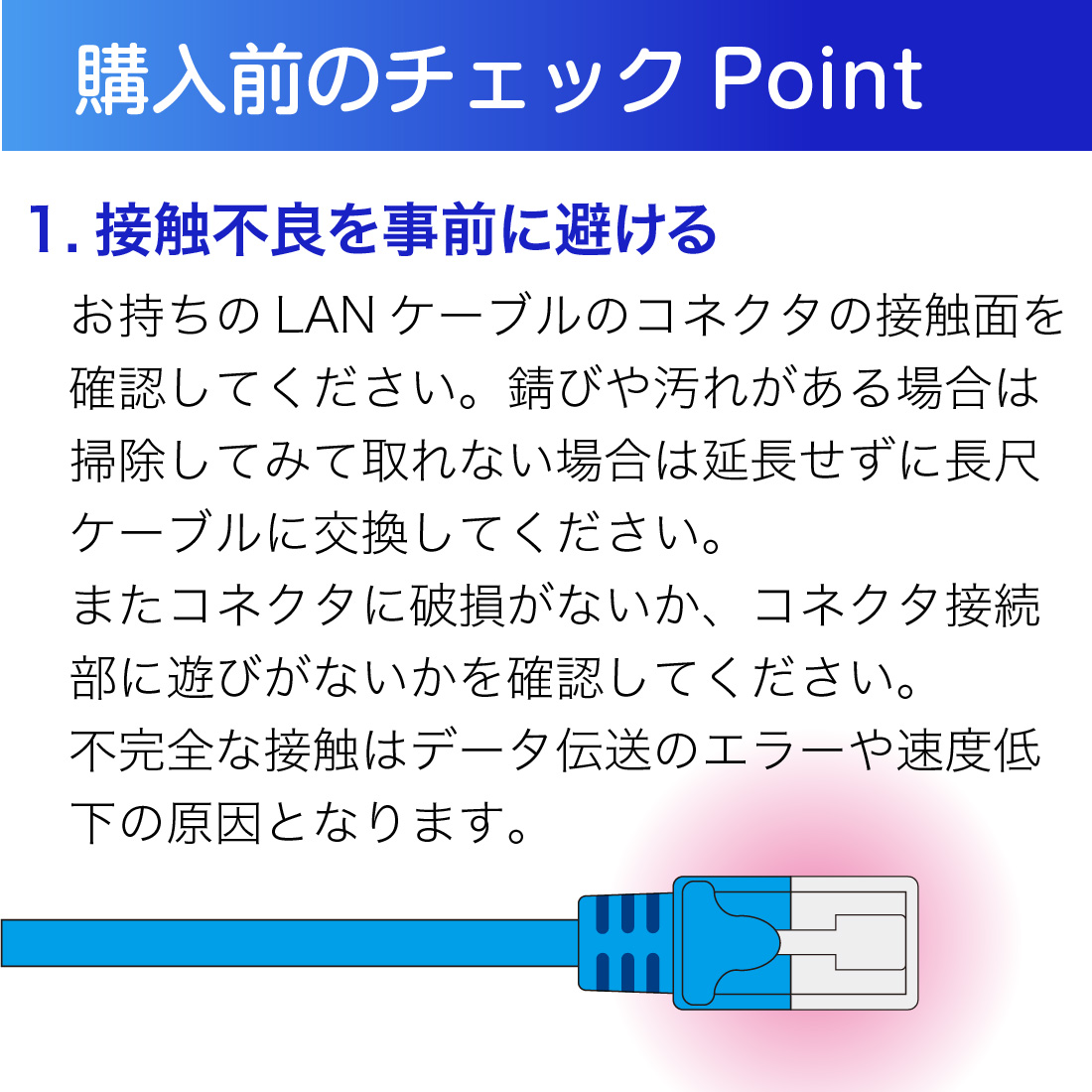 購入前のチェック Point

1. 接触不良を事前に避ける

お持ちの LAN ケーブルのコネクタの接触面を確認してください。錆びや汚れがある場合は掃除してみて取れない場合は延長せずに長尺ケーブルに交換してください。
またコネクタに破損がないか、コネクタ接続部に遊びがないかを確認してください。
不完全な接触はデータ伝送のエラーや速度低下の原因となります。